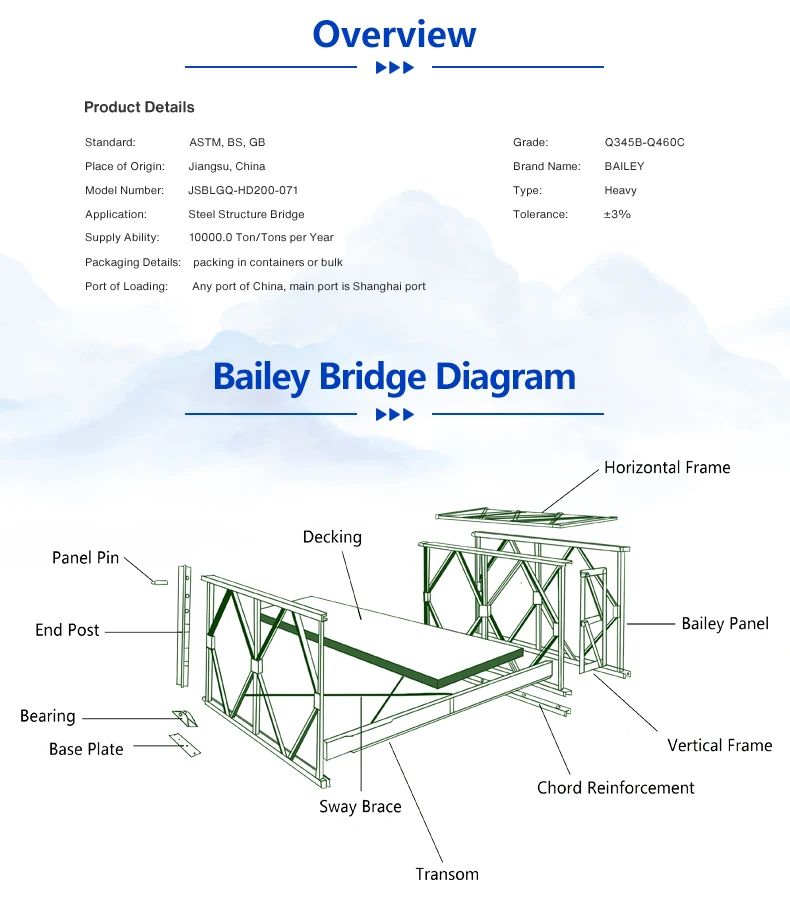 Overview

Product Details

Standard: ASTM, BS, GB
Place of Origin: Jiangsu, China
Model Number: JSBLGQ-HD200-071
Application: Steel Structure Bridge
Supply Ability: 10000.0 Ton/Tons per Year
Packaging Details: packing in containers or bulk
Port of Loading: Any port of China, main port is Shanghai port

Grade: Q345B-Q460C
Brand Name: BAILEY
Type: Heavy
Tolerance: ±3%

Bailey Bridge Diagram

Horizontal Frame
Decking
Panel Pin
End Post
Bailey Panel
Bearing
Base Plate
Vertical Frame
Chord Reinforcement
Sway Brace
Transom